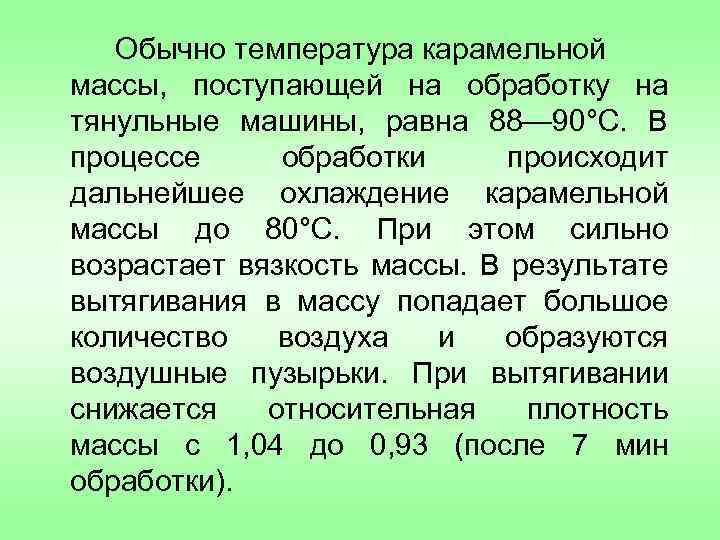 Обычно температура карамельной массы, поступающей на обработку на тянульные машины, равна 88—90°С. В процессе обработки происходит дальнейшее охлаждение карамельной массы до 80°С. При этом сильно возрастает вязкость массы. В результате вытягивания в массу попадает большое количество воздуха и образуются воздушные пузырьки. При вытягивании снижается относительная плотность массы с 1,04 до 0,93 (после 7 мин обработки).